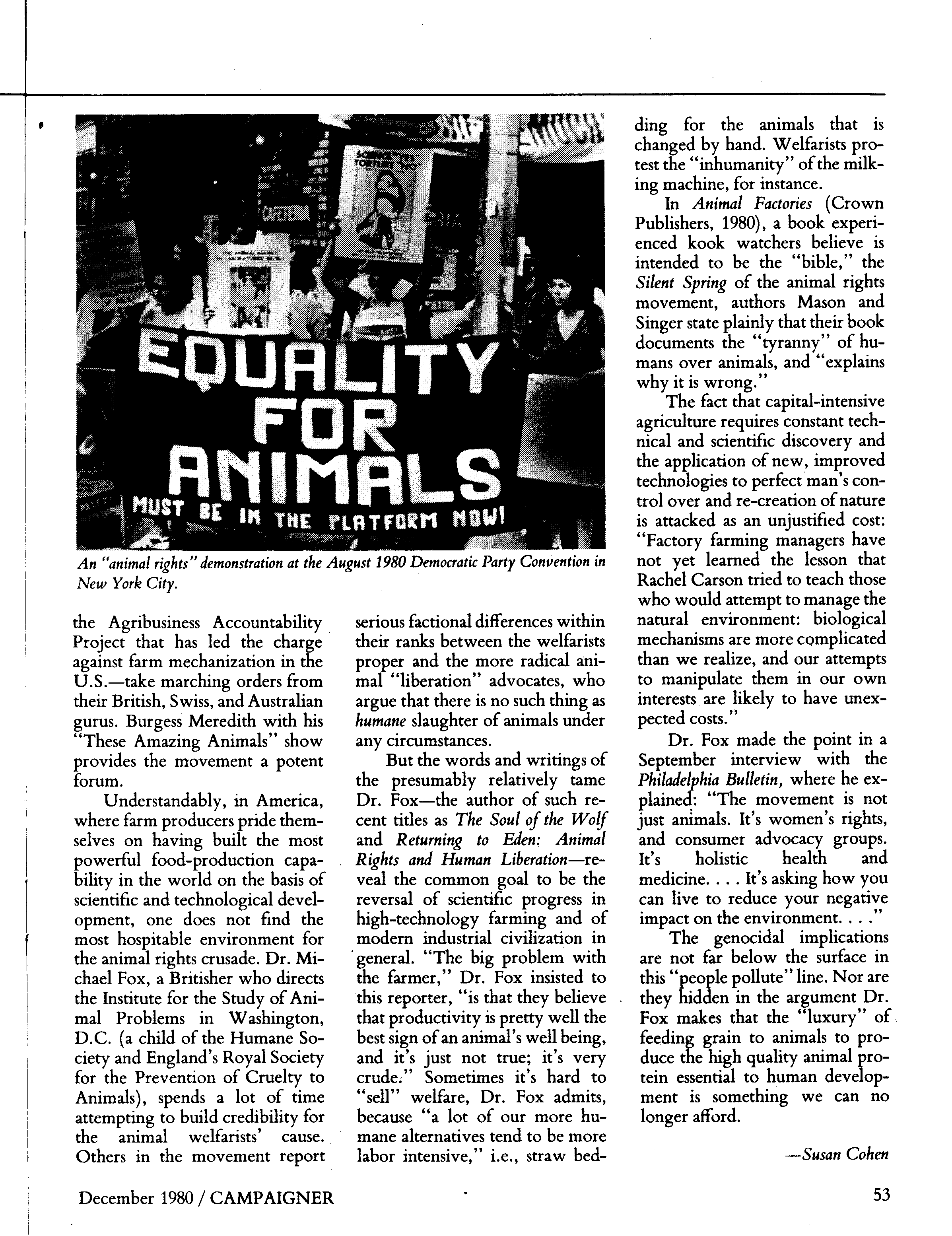 EQUALITY FOR ANIMALS MUST BE IN THE PLATFORM NOW!

An "animal rights" demonstration at the August 1980 Democratic Party Convention in New York City.

the Agribusiness Accountability Project that has led the charge against farm mechanization in the U.S.—take marching orders from their British, Swiss, and Australian gurus. Burgess Meredith with his "These Amazing Animals" show provides the movement a potent forum.

Understandably, in America, where farm producers pride themselves on having built the most powerful food-production capability in the world on the basis of scientific and technological development, one does not find the most hospitable environment for the animal rights crusade. Dr. Michael Fox, a Britisher who directs the Institute for the Study of Animal Problems in Washington, D.C. (a child of the Humane Society and England's Royal Society for the Prevention of Cruelty to Animals), spends a lot of time attempting to build credibility for the animal welfarists' cause. Others in the movement report serious factional differences within their ranks between the welfarists proper and the more radical animal "liberation" advocates, who argue that there is no such thing as humane slaughter of animals under any circumstances.

But the words and writings of the presumably relatively tame Dr. Fox—the author of such recent titles as The Soul of the Wolf and Returning to Eden: Animal Rights and Human Liberation—reveal the common goal to be the reversal of scientific progress in high-technology farming and of modern industrial civilization in general. "The big problem with the farmer," Dr. Fox insisted to this reporter, "is that they believe that productivity is pretty well the best sign of an animal's well being, and it's just not true; it's very crude." Sometimes it's hard to "sell" welfare, Dr. Fox admits, because "a lot of our more humane alternatives tend to be more labor intensive," i.e., straw bedding for the animals that is changed by hand. Welfarists protest the "inhumanity" of the milking machine, for instance.

In Animal Factories (Crown Publishers, 1980), a book experienced kook watchers believe is intended to be the "bible," the Silent Spring of the animal rights movement, authors Mason and Singer state plainly that their book documents the "tyranny" of humans over animals, and "explains why it is wrong."

The fact that capital-intensive agriculture requires constant technical and scientific discovery and the application of new, improved technologies to perfect man's control over and re-creation of nature is attacked as an unjustified cost: "Factory farming managers have not yet learned the lesson that Rachel Carson tried to teach those who would attempt to manage the natural environment: biological mechanisms are more complicated than we realize, and our attempts to manipulate them in our own interests are likely to have unexpected costs."

Dr. Fox made the point in a September interview with the Philadelphia Bulletin, where he explained: "The movement is not just animals. It's women's rights, and consumer advocacy groups. It's holistic health and medicine. . . . It's asking how you can live to reduce your negative impact on the environment. . . ."

The genocidal implications are not far below the surface in this "people pollute" line. Nor are they hidden in the argument Dr. Fox makes that the "luxury" of feeding grain to animals to produce the high quality animal protein essential to human development is something we can no longer afford.

—Susan Cohen

December 1980 / CAMPAIGNER

53